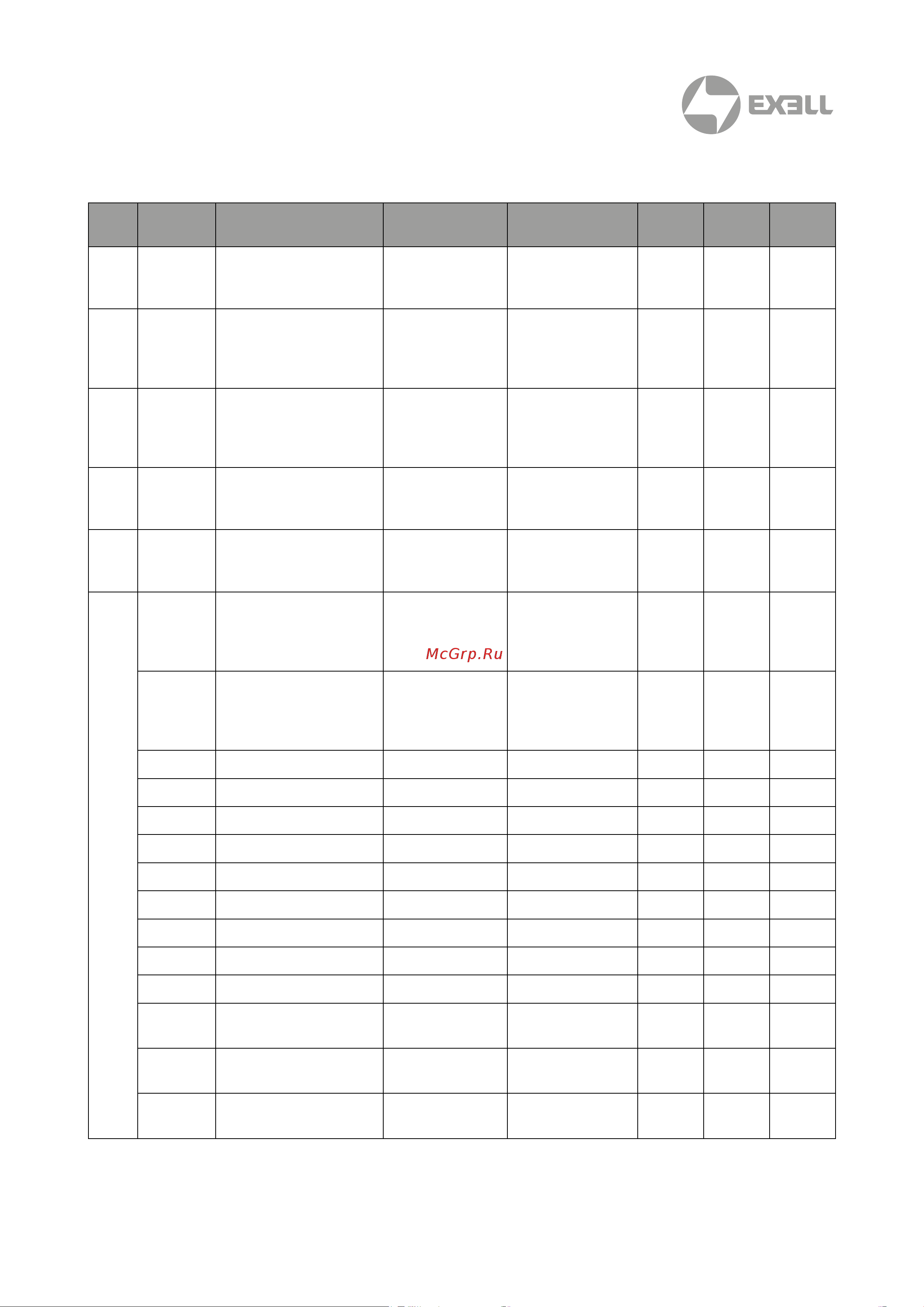 EXELL

McGrp.Ru